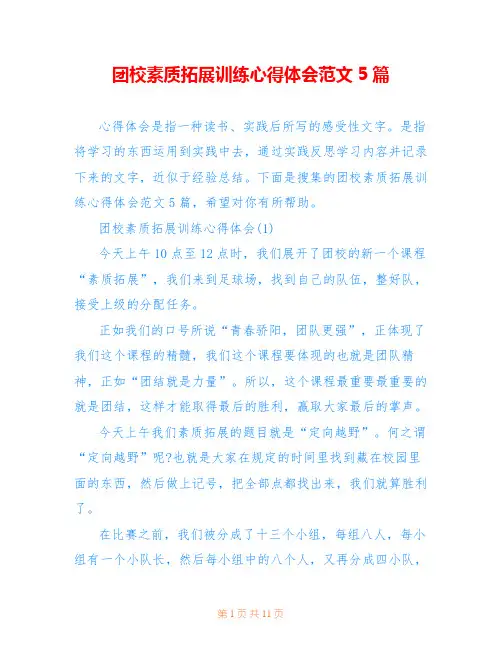 团校素质拓展训练心得体会范文 5 篇

心得体会是指一种读书、实践后所写的感受性文字。是指将学习的东西运用到实践中去，通过实践反思学习内容并记录下来的文字，近似于经验总结。下面是搜集的团校素质拓展训练心得体会范文 5 篇，希望对你有所帮助。

团校素质拓展训练心得体会(1)

今天上午 10 点至 12 点时，我们展开了团校的新一个课程“素质拓展”，我们来到足球场，找到自己的队伍，整好队，接受上级的分配任务。

正如我们的口号所说“青春骄阳，团队更强”，正体现了我们这个课程的精髓，我们这个课程要体现的也就是团队精神，正如“团结就是力量”。所以，这个课程最重要最重要的就是团结，这样才能取得最后的胜利，赢取大家最后的掌声。

今天上午我们素质拓展的题目就是“定向越野”。何之谓“定向越野”呢?也就是大家在规定的时间里找到藏在校园里面的东西，然后做上记号，把全部点都找出来，我们就算胜利了。

在比赛之前，我们被分成了十三个小组，每组八人，每小组有一个小队长，然后每小组中的八个人，又再分成四小队，

第 1 页 共 11 页